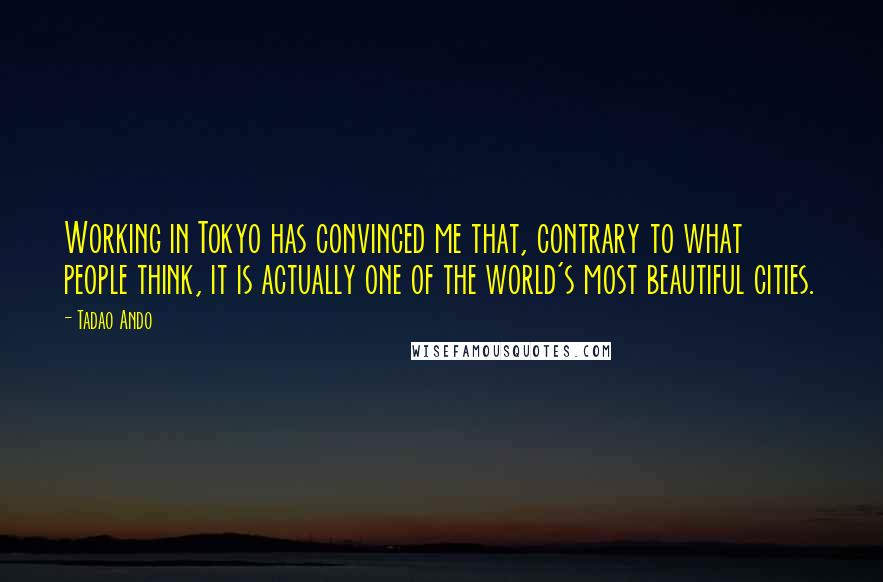 Working in Tokyo has convinced me that, contrary to what people think, it is actually one of the world's most beautiful cities.

- Tadao Ando

WISEFAMOUSQUOTES.COM